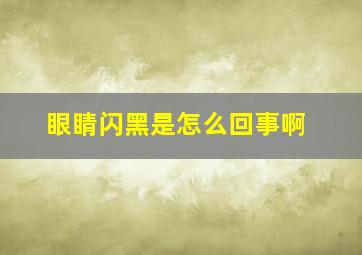 眼睛闪黑是怎么回事啊